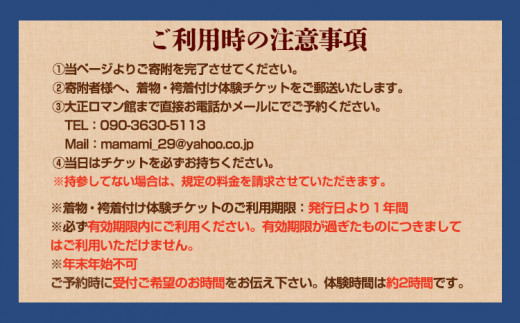 ご利用時の注意事項

①当ページよりご寄附を完了させてください。
②寄附者様へ、着物・袴着付け体験チケットをご郵送いたします。
③大正ロマン館まで直接お電話かメールにでご予約ください。
TEL：090-3630-5113
Mail：mamami_29@yahoo.co.jp
④当日はチケットを必ずお持ちください。
※持参してない場合は、規定の料金を請求させていただきます。

※着物・袴着付け体験チケットのご利用期限：発行日より１年間
※必ず有効期限内にご利用ください。有効期限が過ぎたものにつきましてはご利用いただけません。
※年末年始不可
ご予約時に受付ご希望のお時間をお伝え下さい。体験時間は約2時間です。